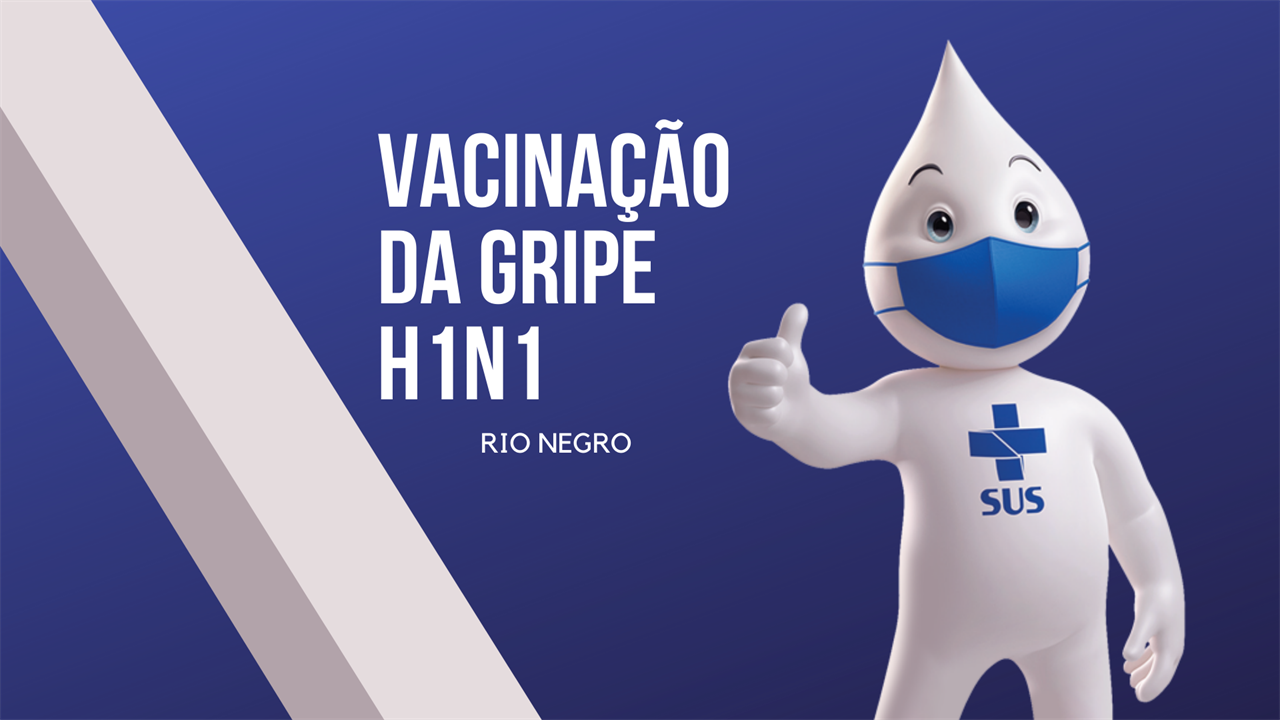 VACINAÇÃO DA GRIPE H1N1

RIO NEGRO

SUS